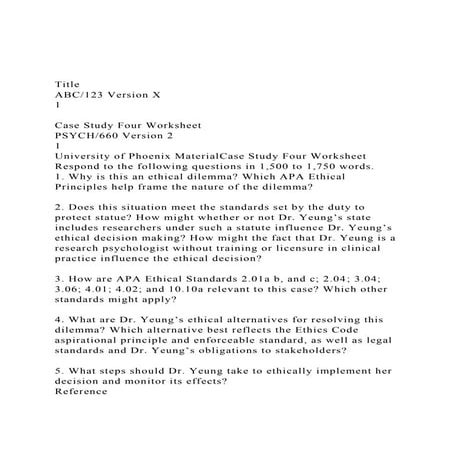 Title
ABC/123 Version X
1

Case Study Four Worksheet
PSYCH/660 Version 2
1
University of Phoenix MaterialCase Study Four Worksheet
Respond to the following questions in 1,500 to 1,750 words.
1. Why is this an ethical dilemma? Which APA Ethical Principles help frame the nature of the dilemma?

2. Does this situation meet the standards set by the duty to protect statue? How might whether or not Dr. Yeung's state includes researchers under such a statute influence Dr. Yeung's ethical decision making? How might the fact that Dr. Yeung is a research psychologist without training or licensure in clinical practice influence the ethical decision?

3. How are APA Ethical Standards 2.01a b, and c; 2.04; 3.04; 3.06; 4.01; 4.02; and 10.10a relevant to this case? Which other standards might apply?

4. What are Dr. Yeung's ethical alternatives for resolving this dilemma? Which alternative best reflects the Ethics Code aspirational principle and enforceable standard, as well as legal standards and Dr. Yeung's obligations to stakeholders?

5. What steps should Dr. Yeung take to ethically implement her decision and monitor its effects?
Reference